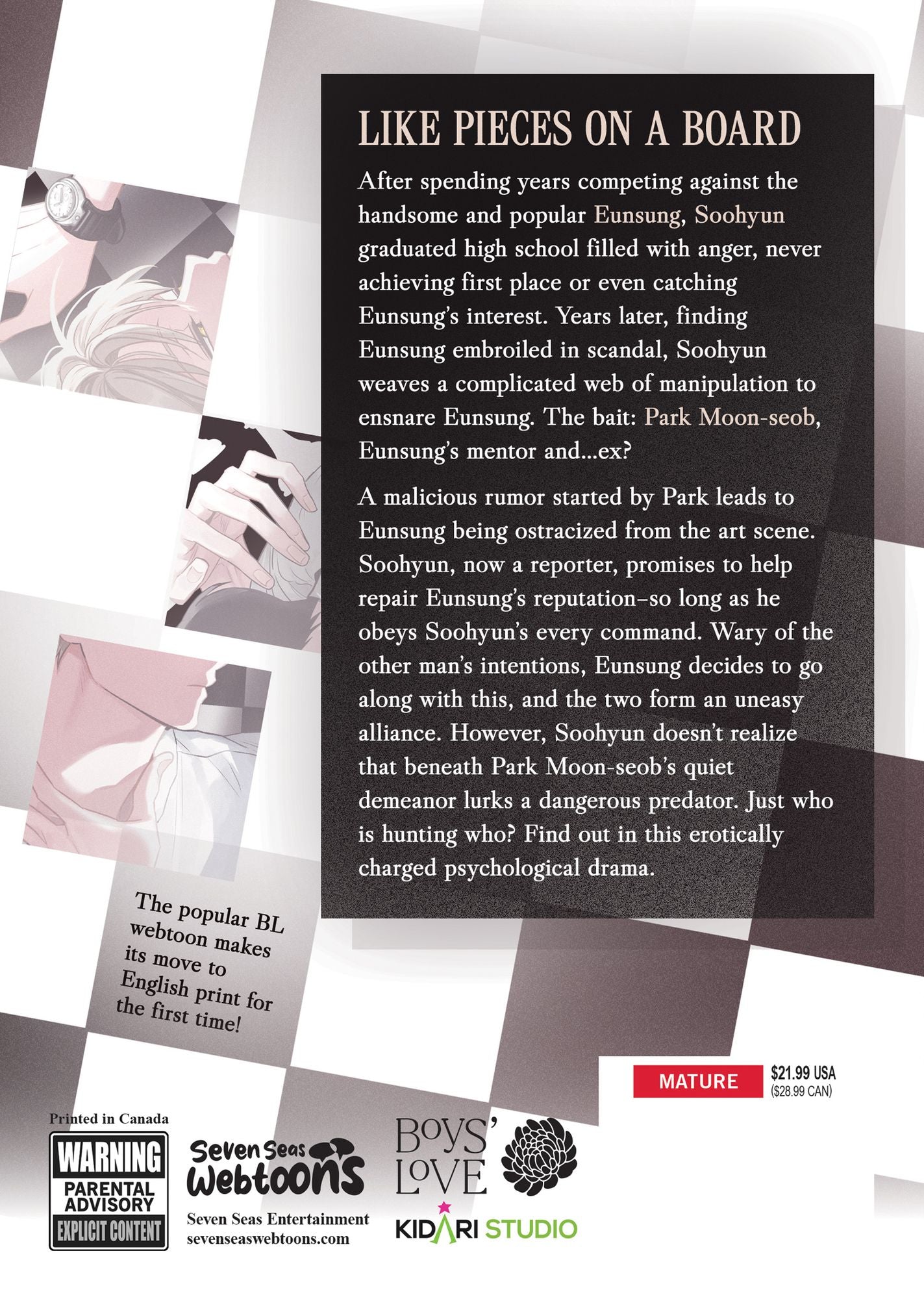 LIKE PIECES ON A BOARD

After spending years competing against the handsome and popular Eunsung, Soohyun graduated high school filled with anger, never achieving first place or even catching Eunsung's interest. Years later, finding Eunsung embroiled in scandal, Soohyun weaves a complicated web of manipulation to ensnare Eunsung. The bait: Park Moon-seob, Eunsung's mentor and...ex?

A malicious rumor started by Park leads to Eunsung being ostracized from the art scene. Soohyun, now a reporter, promises to help repair Eunsung's reputation–so long as he obeys Soohyun's every command. Wary of the other man's intentions, Eunsung decides to go along with this, and the two form an uneasy alliance. However, Soohyun doesn't realize that beneath Park Moon-seob's quiet demeanor lurks a dangerous predator. Just who is hunting who? Find out in this erotically charged psychological drama.

The popular BL webtoon makes its move to English print for the first time!

MATURE

$21.99 USA
($28.99 CAN)

Printed in Canada

WARNING
PARENTAL ADVISORY
EXPLICIT CONTENT

Seven Seas
Webtoons

Seven Seas Entertainment
sevenseaswebtoons.com

BOYS' LOVE

KIDARI STUDIO